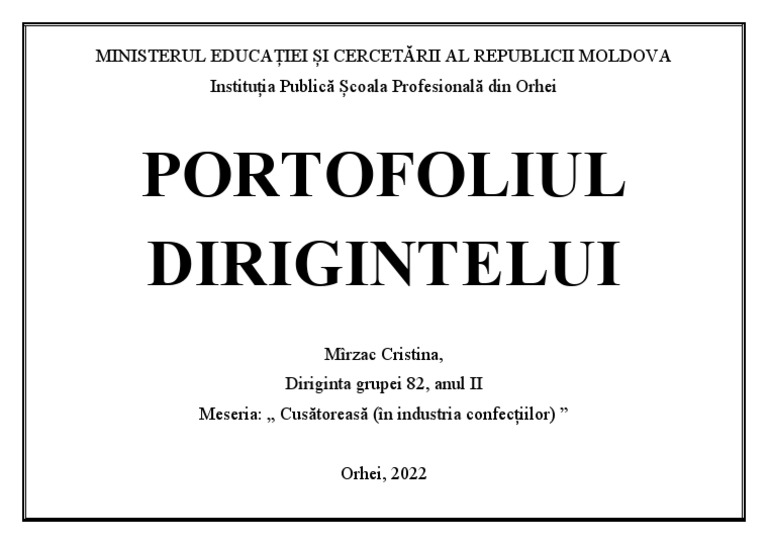 MINISTERUL EDUCAȚIEI ȘI CERCETĂRII AL REPUBLICII MOLDOVA
Instituția Publică Școala Profesională din Orhei

PORTOFOLIUL DIRIGINTELUI

Mîrzac Cristina,
Diriginta grupei 82, anul II
Meseria: „ Cusătoreasă (în industria confecțiilor) ”

Orhei, 2022